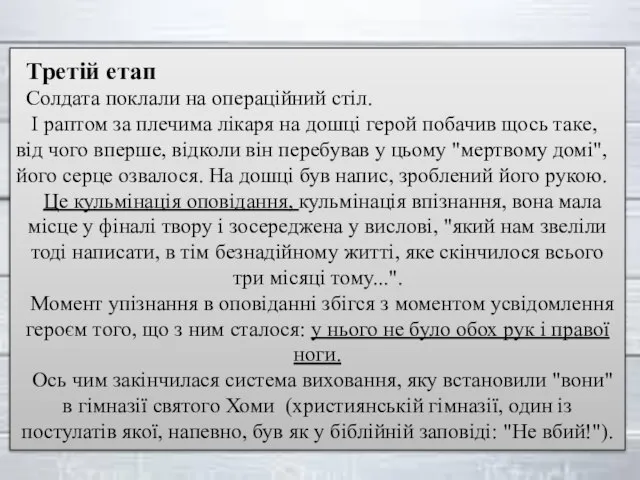 Третій етап
Солдата поклали на операційний стіл.

І раптом за плечима лікаря на дошці герой побачив щось таке, від чого вперше, відколи він перебував у цьому "мертвому домі", його серце озвалося. На дошці був напис, зроблений його рукою.

Це кульмінація оповідання, кульмінація впізнання, вона мала місце у фіналі твору і зосереджена у вислові, "який нам звеліли тоді написати, в тім безнадійному житті, яке скінчилося всього три місяці тому...".

Момент упізнання в оповіданні збігся з моментом усвідомлення героєм того, що з ним сталося: у нього не було обох рук і правої ноги.

Ось чим закінчилася система виховання, яку встановили "вони" в гімназії святого Хоми (християнській гімназії, один із постулатів якої, напевно, був як у біблійній заповіді: "Не вбий!").